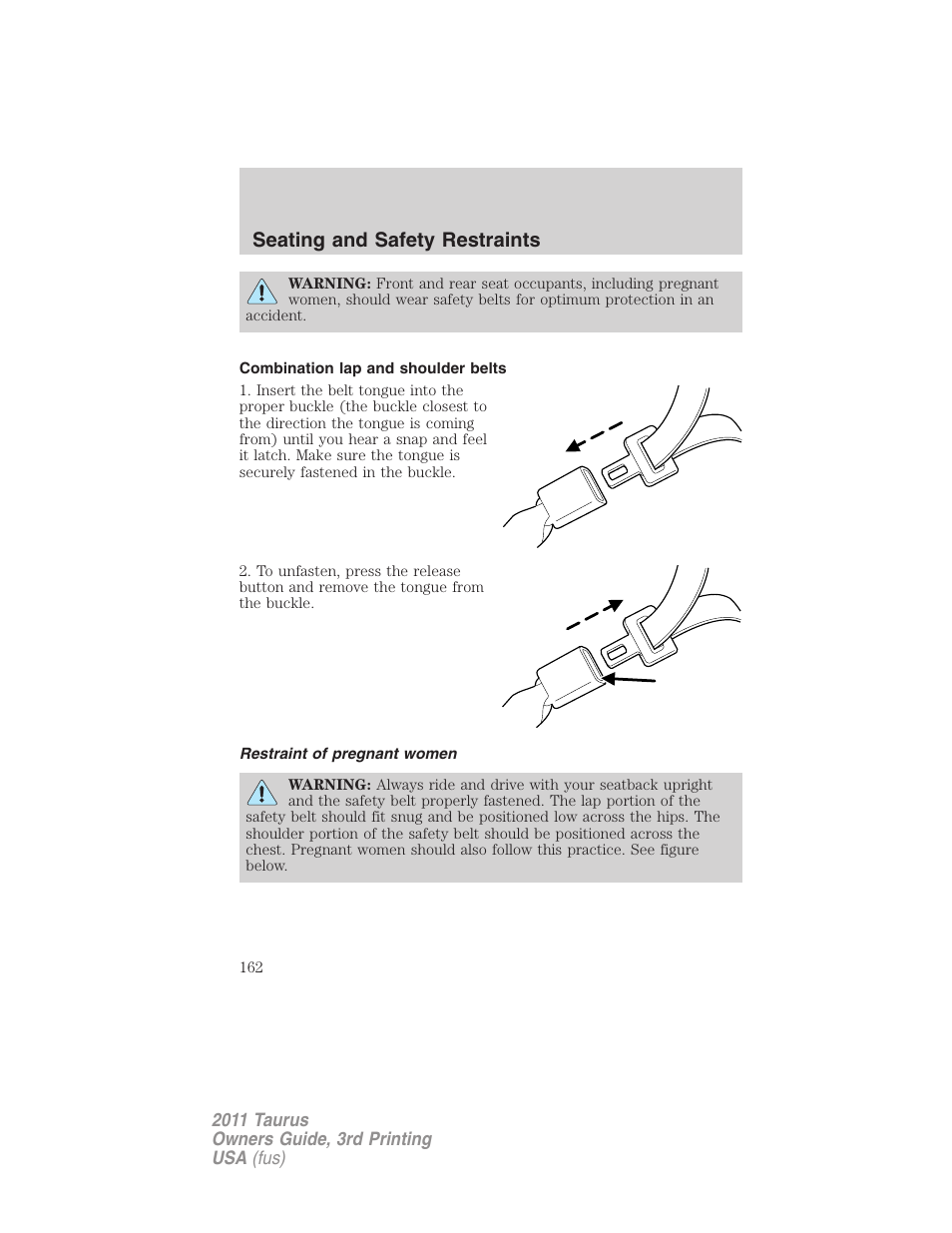 Seating and Safety Restraints

WARNING: Front and rear seat occupants, including pregnant women, should wear safety belts for optimum protection in an accident.

Combination lap and shoulder belts

1. Insert the belt tongue into the proper buckle (the buckle closest to the direction the tongue is coming from) until you hear a snap and feel it latch. Make sure the tongue is securely fastened in the buckle.

2. To unfasten, press the release button and remove the tongue from the buckle.

Restraint of pregnant women

WARNING: Always ride and drive with your seatback upright and the safety belt properly fastened. The lap portion of the safety belt should fit snug and be positioned low across the hips. The shoulder portion of the safety belt should be positioned across the chest. Pregnant women should also follow this practice. See figure below.

162

2011 Taurus
Owners Guide, 3rd Printing
USA (fus)